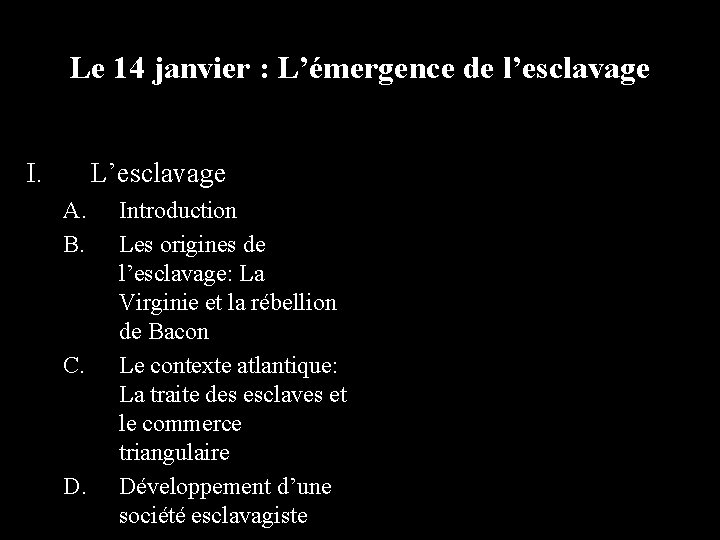 Le 14 janvier : L'émergence de l'esclavage

I. L'esclavage

A. Introduction

B. Les origines de l'esclavage: La Virginie et la rébellion de Bacon

C. Le contexte atlantique: La traite des esclaves et le commerce triangulaire

D. Développement d'une société esclavagiste